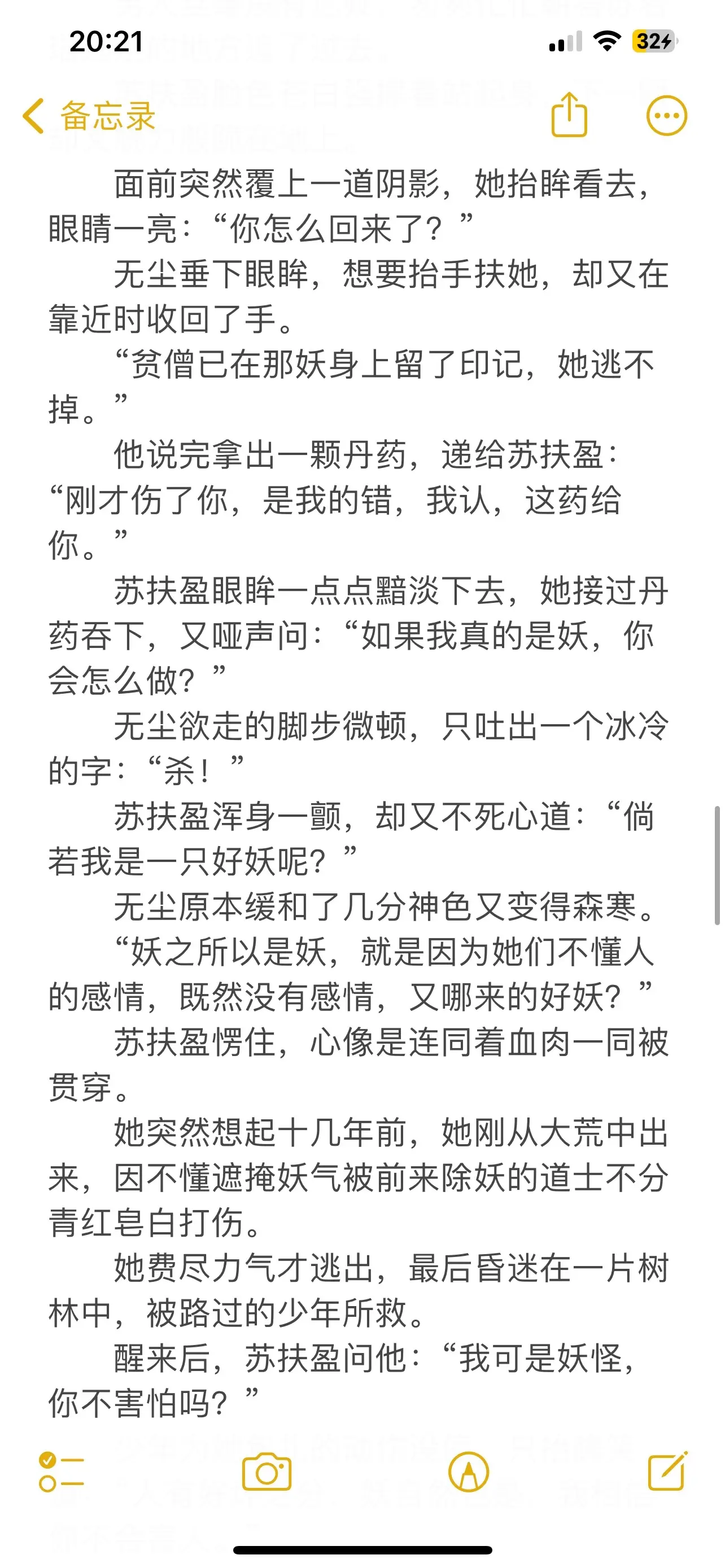 20:21

32

备忘录

面前突然覆上一道阴影，她抬眸看去，眼睛一亮：“你怎么回来了？”

无尘垂下眼眸，想要抬手扶她，却又在靠近时收回了手。

“贫僧已在那妖身上留了印记，她逃不掉。”

他说完拿出一颗丹药，递给苏扶盈：“刚才伤了你，是我的错，我认，这药给你。”

苏扶盈眼眸一点点黯淡下去，她接过丹药吞下，又哑声问：“如果我真的是妖，你会怎么做？”

无尘欲走的脚步微顿，只吐出一个冰冷的字：“杀！”

苏扶盈浑身一颤，却又不死心道：“倘若我是一只好妖呢？”

无尘原本缓和了几分神色又变得森寒。

“妖之所以是妖，就是因为她们不懂人的感情，既然没有感情，又哪来的好妖？”

苏扶盈愣住，心像是连同着血肉一同被贯穿。

她突然想起十几年前，她刚从大荒中出来，因不懂遮掩妖气被前来除妖的道士不分青红皂白打伤。

她费尽力气才逃出，最后昏迷在一片树林中，被路过的少年所救。

醒来后，苏扶盈问他：“我可是妖怪，你不害怕吗？”